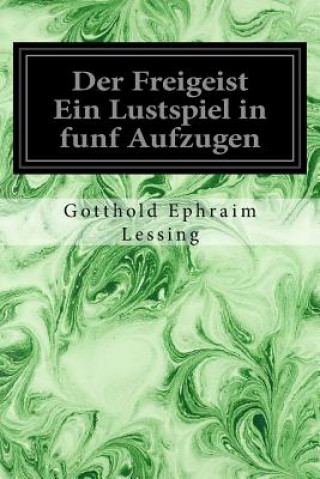 Der Freigeist Ein Lustspiel in funf Aufzugen

Gotthold Ephraim Lessing